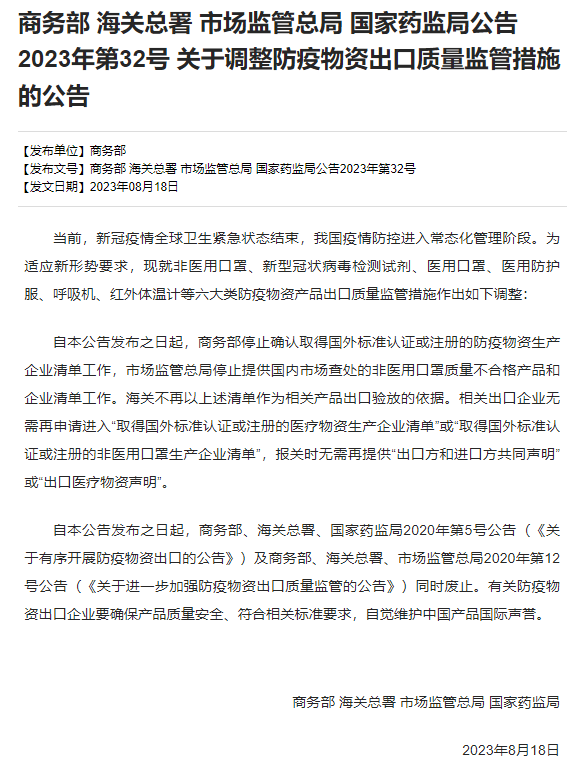 商务部 海关总署 市场监管总局 国家药监局公告2023年第32号 关于调整防疫物资出口质量监管措施的公告

【发布单位】商务部
【发布文号】商务部 海关总署 市场监管总局 国家药监局公告2023年第32号
【发文日期】2023年08月18日

当前，新冠疫情全球卫生紧急状态结束，我国疫情防控进入常态化管理阶段。为适应新形势要求，现就非医用口罩、新型冠状病毒检测试剂、医用口罩、医用防护服、呼吸机、红外体温计等六大类防疫物资产品出口质量监管措施作出如下调整：

自本公告发布之日起，商务部停止确认取得国外标准认证或注册的防疫物资生产企业清单工作，市场监管总局停止提供国内市场查处的非医用口罩质量不合格产品和企业清单工作。海关不再以上述清单作为相关产品出口验放的依据。相关出口企业无需再申请进入“取得国外标准认证或注册的医疗物资生产企业清单”或“取得国外标准认证或注册的非医用口罩生产企业清单”，报关时无需再提供“出口方和进口方共同声明”或“出口医疗物资声明”。

自本公告发布之日起，商务部、海关总署、国家药监局2020年第5号公告（《关于有序开展防疫物资出口的公告》）及商务部、海关总署、市场监管总局2020年第12号公告（《关于进一步加强防疫物资出口质量监管的公告》）同时废止。有关防疫物资出口企业要确保产品质量安全、符合相关标准要求，自觉维护中国产品国际声誉。

商务部 海关总署 市场监管总局 国家药监局

2023年8月18日